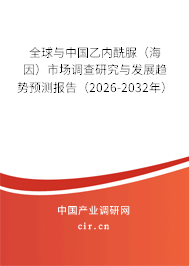 全球与中国乙内酰脲（海因）市场调查研究与发展趋势预测报告（2026-2032年）

中国产业调研网

cir.cn